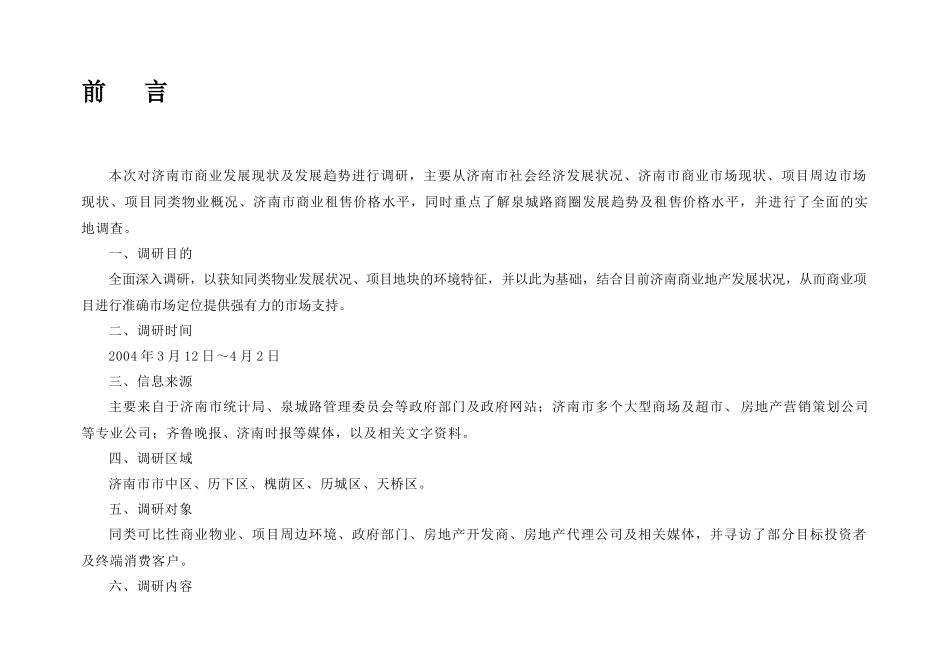 前　言

本次对济南市商业发展现状及发展趋势进行调研，主要从济南市社会经济发展状况、济南市商业市场现状、项目周边市场现状、项目同类物业概况、济南市商业租售价格水平，同时重点了解泉城路商圈发展趋势及租售价格水平，并进行了全面的实地调查。

一、调研目的

全面深入调研，以获知同类物业发展状况、项目地块的环境特征，并以此为基础，结合目前济南商业地产发展状况，从而商业项目进行准确市场定位提供强有力的市场支持。

二、调研时间

2004年3月12日～4月2日

三、信息来源

主要来自于济南市统计局、泉城路管理委员会等政府部门及政府网站；济南市多个大型商场及超市、房地产营销策划公司等专业公司；齐鲁晚报、济南时报等媒体，以及相关文字资料。

四、调研区域

济南市市中区、历下区、槐荫区、历城区、天桥区。

五、调研对象

同类可比性商业物业、项目周边环境、政府部门、房地产开发商、房地产代理公司及相关媒体，并寻访了部分目标投资者及终端消费客户。

六、调研内容